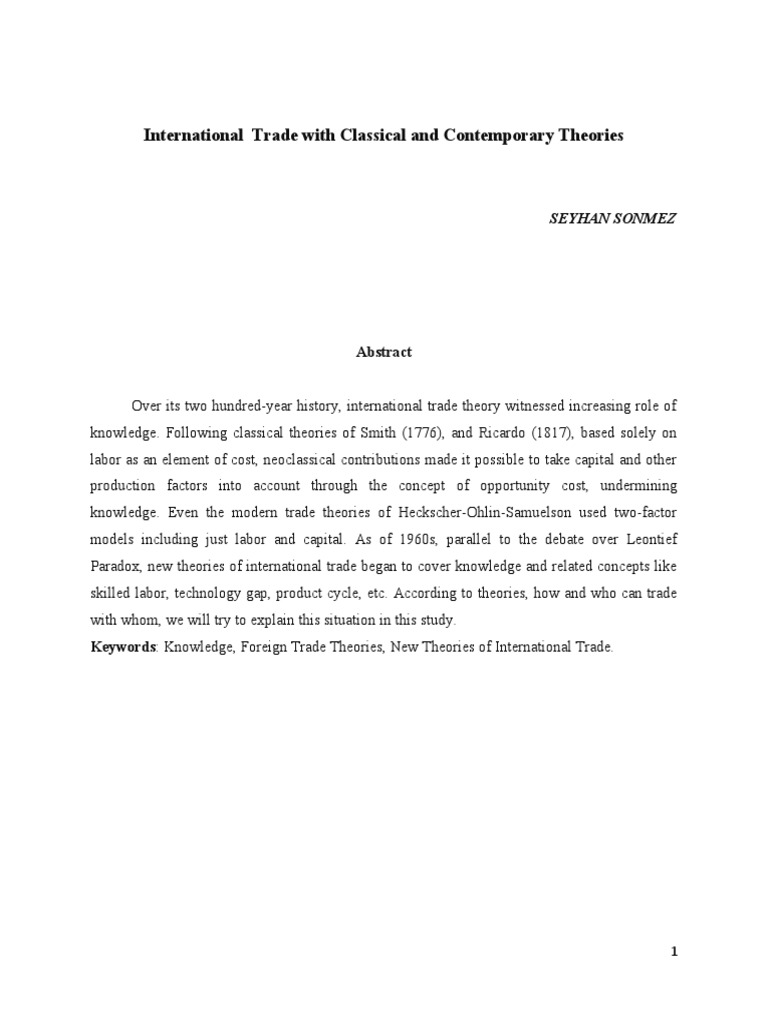 International Trade with Classical and Contemporary Theories

SEYHAN SONMEZ

Abstract

Over its two hundred-year history, international trade theory witnessed increasing role of knowledge. Following classical theories of Smith (1776), and Ricardo (1817), based solely on labor as an element of cost, neoclassical contributions made it possible to take capital and other production factors into account through the concept of opportunity cost, undermining knowledge. Even the modern trade theories of Heckscher-Ohlin-Samuelson used two-factor models including just labor and capital. As of 1960s, parallel to the debate over Leontief Paradox, new theories of international trade began to cover knowledge and related concepts like skilled labor, technology gap, product cycle, etc. According to theories, how and who can trade with whom, we will try to explain this situation in this study.

Keywords: Knowledge, Foreign Trade Theories, New Theories of International Trade.

1